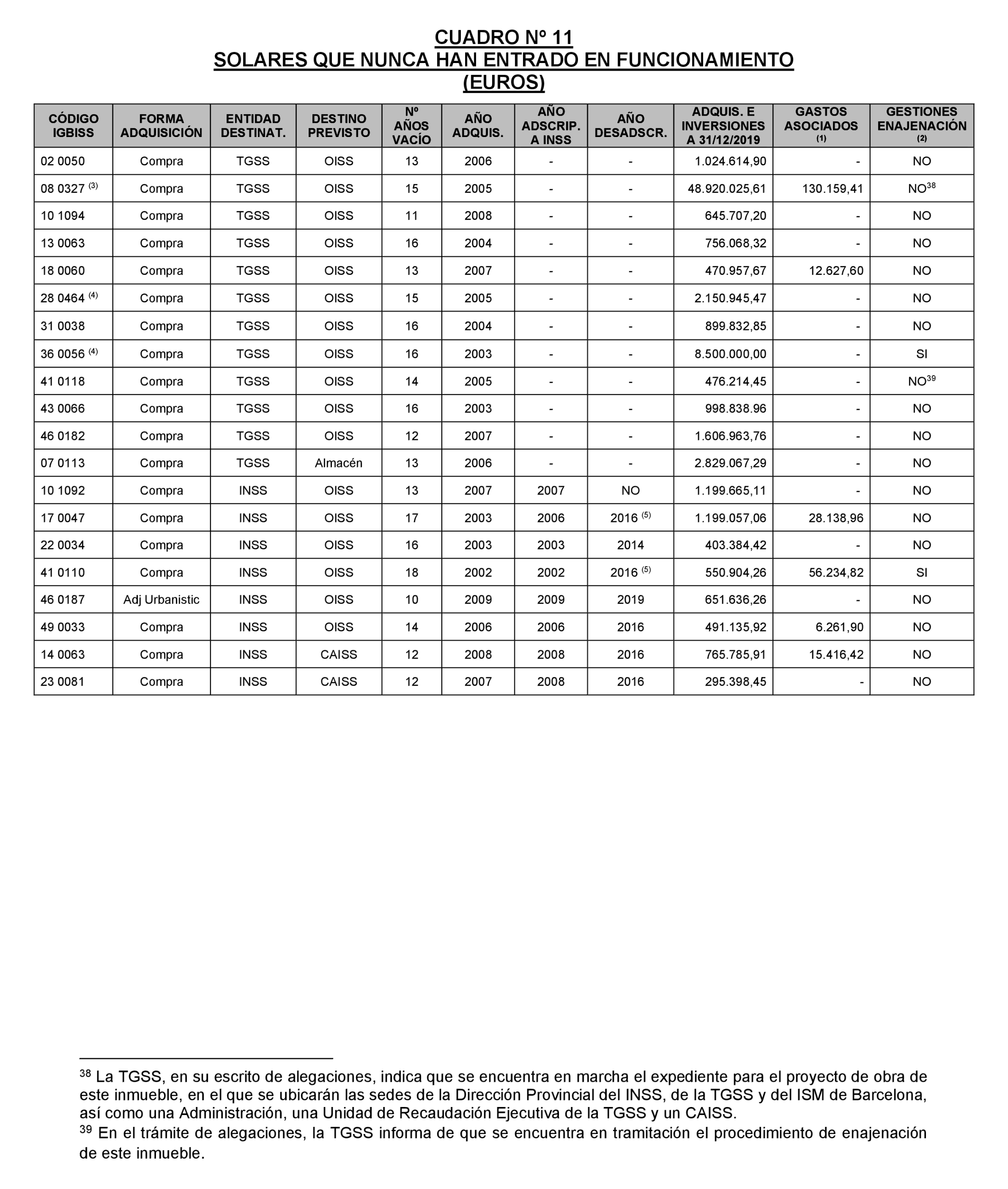 CUADRO Nº 11
SOLARES QUE NUNCA HAN ENTRADO EN FUNCIONAMIENTO
(EUROS)

| CÓDIGO IGBISS | FORMA ADQUISICIÓN | ENTIDAD DESTINAT. | DESTINO PREVISTO | Nº AÑOS VACÍO | AÑO ADQUIS. | AÑO ADSCRIP. A INSS | AÑO DESADSCR. | ADQUIS. E INVERSIONES A 31/12/2019 | GASTOS ASOCIADOS $^{(1)}$ | GESTIONES ENAJENACIÓN $^{(2)}$ |
|---|---|---|---|---|---|---|---|---|---|---|
| 02 0050 | Compra | TGSS | OISS | 13 | 2006 | - | - | 1.024.614,90 | - | NO |
| 08 0327 $^{(3)}$ | Compra | TGSS | OISS | 15 | 2005 | - | - | 48.920.025,61 | 130.159,41 | NO$^{38}$ |
| 10 1094 | Compra | TGSS | OISS | 11 | 2008 | - | - | 645.707,20 | - | NO |
| 13 0063 | Compra | TGSS | OISS | 16 | 2004 | - | - | 756.068,32 | - | NO |
| 18 0060 | Compra | TGSS | OISS | 13 | 2007 | - | - | 470.957,67 | 12.627,60 | NO |
| 28 0464 $^{(4)}$ | Compra | TGSS | OISS | 15 | 2005 | - | - | 2.150.945,47 | - | NO |
| 31 0038 | Compra | TGSS | OISS | 16 | 2004 | - | - | 899.832,85 | - | NO |
| 36 0056 $^{(4)}$ | Compra | TGSS | OISS | 16 | 2003 | - | - | 8.500.000,00 | - | SI |
| 41 0118 | Compra | TGSS | OISS | 14 | 2005 | - | - | 476.214,45 | - | NO$^{39}$ |
| 43 0066 | Compra | TGSS | OISS | 16 | 2003 | - | - | 998.838.96 | - | NO |
| 46 0182 | Compra | TGSS | OISS | 12 | 2007 | - | - | 1.606.963,76 | - | NO |
| 07 0113 | Compra | TGSS | Almacén | 13 | 2006 | - | - | 2.829.067,29 | - | NO |
| 10 1092 | Compra | INSS | OISS | 13 | 2007 | 2007 | NO | 1.199.665,11 | - | NO |
| 17 0047 | Compra | INSS | OISS | 17 | 2003 | 2006 | 2016 $^{(5)}$ | 1.199.057,06 | 28.138,96 | NO |
| 22 0034 | Compra | INSS | OISS | 16 | 2003 | 2003 | 2014 | 403.384,42 | - | NO |
| 41 0110 | Compra | INSS | OISS | 18 | 2002 | 2002 | 2016 $^{(5)}$ | 550.904,26 | 56.234,82 | SI |
| 46 0187 | Adj Urbanistic | INSS | OISS | 10 | 2009 | 2009 | 2019 | 651.636,26 | - | NO |
| 49 0033 | Compra | INSS | OISS | 14 | 2006 | 2006 | 2016 | 491.135,92 | 6.261,90 | NO |
| 14 0063 | Compra | INSS | CAISS | 12 | 2008 | 2008 | 2016 | 765.785,91 | 15.416,42 | NO |
| 23 0081 | Compra | INSS | CAISS | 12 | 2007 | 2008 | 2016 | 295.398,45 | - | NO |

$^{38}$ La TGSS, en su escrito de alegaciones, indica que se encuentra en marcha el expediente para el proyecto de obra de este inmueble, en el que se ubicarán las sedes de la Dirección Provincial del INSS, de la TGSS y del ISM de Barcelona, así como una Administración, una Unidad de Recaudación Ejecutiva de la TGSS y un CAISS.
$^{39}$ En el trámite de alegaciones, la TGSS informa de que se encuentra en tramitación el procedimiento de enajenación de este inmueble.